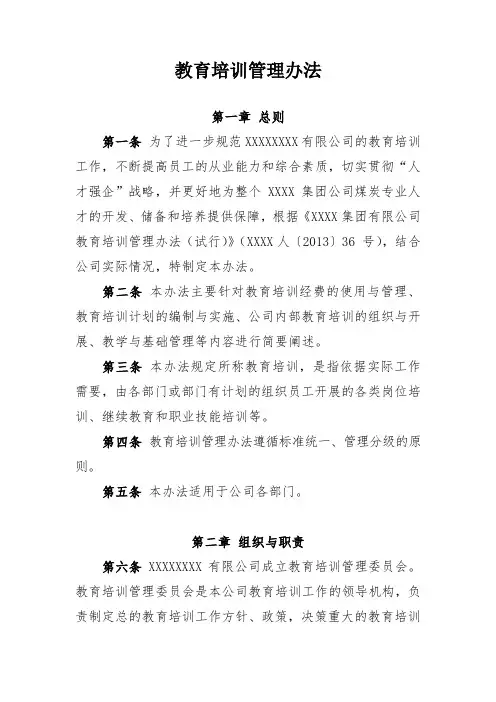 教育培训管理办法

第一章 总则

第一条 为了进一步规范 XXXXXXXX 有限公司的教育培训工作，不断提高员工的从业能力和综合素质，切实贯彻“人才强企”战略，并更好地为整个 XXXX 集团公司煤炭专业人才的开发、储备和培养提供保障，根据《XXXX 集团有限公司教育培训管理办法（试行）》（XXXX 人〔2013〕36 号），结合公司实际情况，特制定本办法。

第二条 本办法主要针对教育培训经费的使用与管理、教育培训计划的编制与实施、公司内部教育培训的组织与开展、教学与基础管理等内容进行简要阐述。

第三条 本办法规定所称教育培训，是指依据实际工作需要，由各部门或部门有计划的组织员工开展的各类岗位培训、继续教育和职业技能培训等。

第四条 教育培训管理办法遵循标准统一、管理分级的原则。

第五条 本办法适用于公司各部门。

第二章 组织与职责

第六条 XXXXXXXX 有限公司成立教育培训管理委员会。教育培训管理委员会是本公司教育培训工作的领导机构，负责制定总的教育培训工作方针、政策，决策重大的教育培训